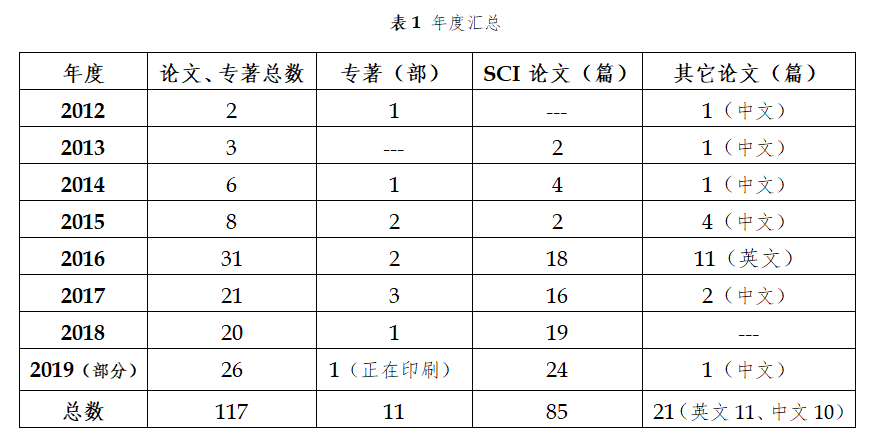 表 1 年度汇总

| 年度 | 论文、专著总数 | 专著（部） | SCI 论文（篇） | 其它论文（篇） |
|---|---|---|---|---|
| 2012 | 2 | 1 | --- | 1（中文） |
| 2013 | 3 | --- | 2 | 1（中文） |
| 2014 | 6 | 1 | 4 | 1（中文） |
| 2015 | 8 | 2 | 2 | 4（中文） |
| 2016 | 31 | 2 | 18 | 11（英文） |
| 2017 | 21 | 3 | 16 | 2（中文） |
| 2018 | 20 | 1 | 19 | --- |
| 2019（部分） | 26 | 1（正在印刷） | 24 | 1（中文） |
| 总数 | 117 | 11 | 85 | 21（英文 11、中文 10） |